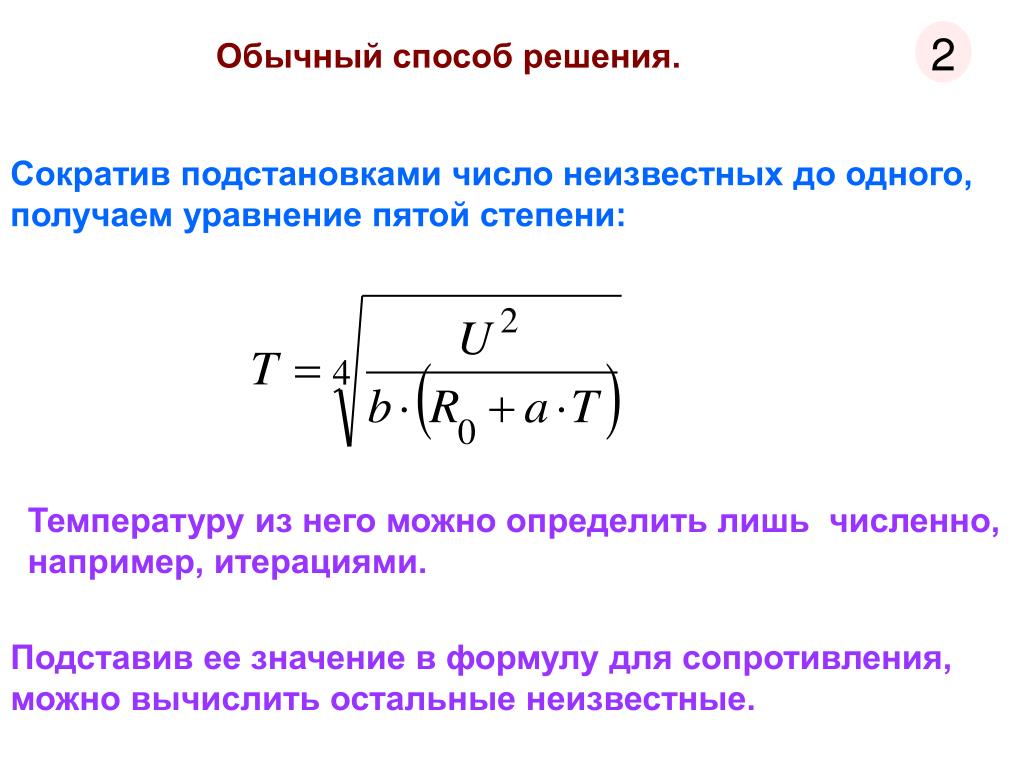 Обычный способ решения.

2

Сократив подстановками число неизвестных до одного, получаем уравнение пятой степени:

$T = \sqrt[4]{\frac{U^2}{b \cdot (R_0 + a \cdot T)}}$

Температуру из него можно определить лишь численно, например, итерациями.

Подставив ее значение в формулу для сопротивления, можно вычислить остальные неизвестные.